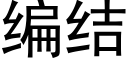 编结